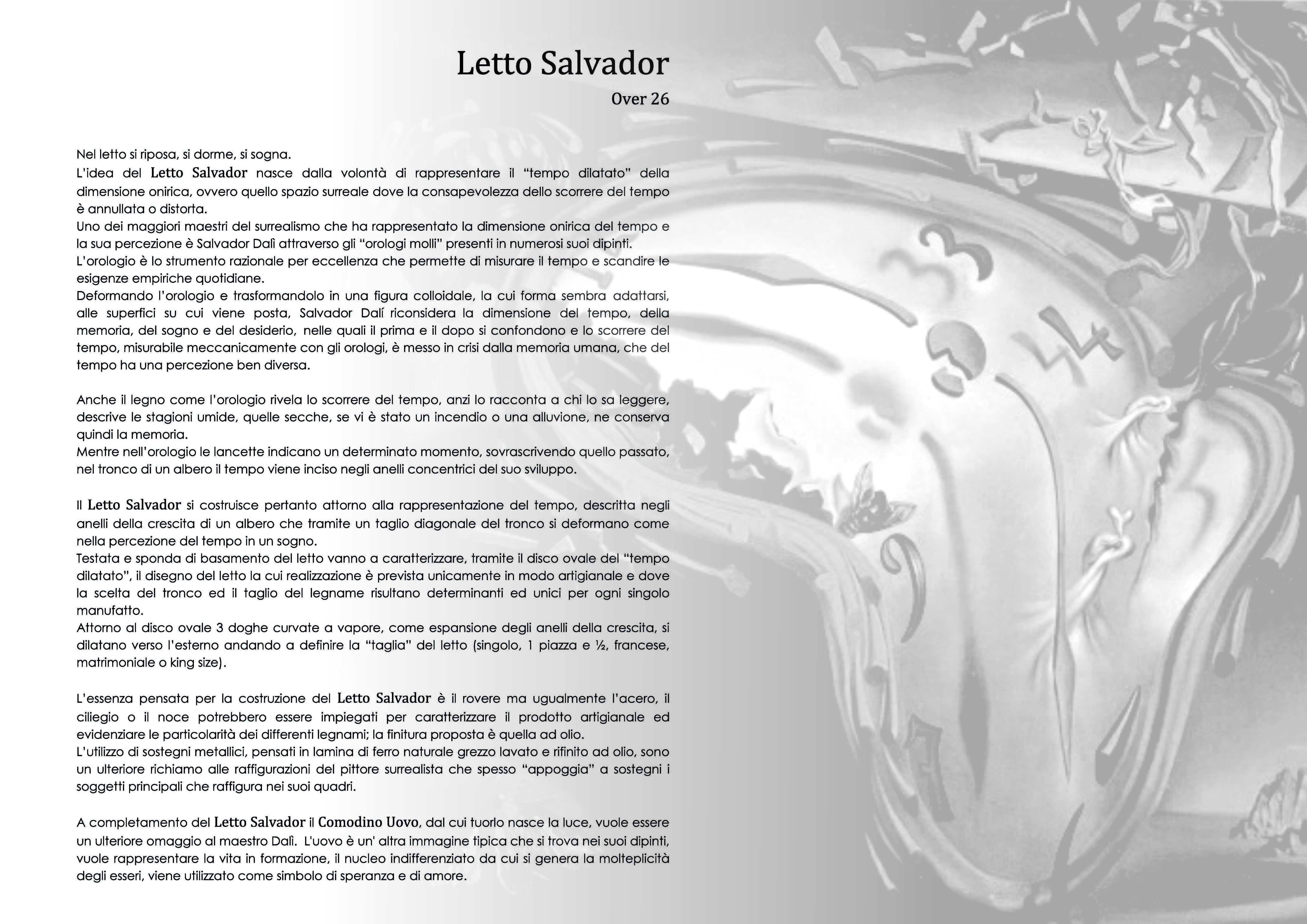 Letto Salvador

Over 26

Nel letto si riposa, si dorme, si sogna.
L'idea del Letto Salvador nasce dalla volontà di rappresentare il "tempo dilatato" della dimensione onirica, ovvero quello spazio surreale dove la consapevolezza dello scorrere del tempo è annullata o distorta.
Uno dei maggiori maestri del surrealismo che ha rappresentato la dimensione onirica del tempo e la sua percezione è Salvador Dalì attraverso gli "orologi molli" presenti in numerosi suoi dipinti.
L'orologio è lo strumento razionale per eccellenza che permette di misurare il tempo e scandire le esigenze empiriche quotidiane.
Deformando l'orologio e trasformandolo in una figura colloidale, la cui forma sembra adattarsi, alle superfici su cui viene posta, Salvador Dalí riconsidera la dimensione del tempo, della memoria, del sogno e del desiderio, nelle quali il prima e il dopo si confondono e lo scorrere del tempo, misurabile meccanicamente con gli orologi, è messo in crisi dalla memoria umana, che del tempo ha una percezione ben diversa.

Anche il legno come l'orologio rivela lo scorrere del tempo, anzi lo racconta a chi lo sa leggere, descrive le stagioni umide, quelle secche, se vi è stato un incendio o una alluvione, ne conserva quindi la memoria.
Mentre nell'orologio le lancette indicano un determinato momento, sovrascrivendo quello passato, nel tronco di un albero il tempo viene inciso negli anelli concentrici del suo sviluppo.

Il Letto Salvador si costruisce pertanto attorno alla rappresentazione del tempo, descritta negli anelli della crescita di un albero che tramite un taglio diagonale del tronco si deformano come nella percezione del tempo in un sogno.
Testata e sponda di basamento del letto vanno a caratterizzare, tramite il disco ovale del "tempo dilatato", il disegno del letto la cui realizzazione è prevista unicamente in modo artigianale e dove la scelta del tronco ed il taglio del legname risultano determinanti ed unici per ogni singolo manufatto.
Attorno al disco ovale 3 doghe curvate a vapore, come espansione degli anelli della crescita, si dilatano verso l'esterno andando a definire la "taglia" del letto (singolo, 1 piazza e ½, francese, matrimoniale o king size).

L'essenza pensata per la costruzione del Letto Salvador è il rovere ma ugualmente l'acero, il ciliegio o il noce potrebbero essere impiegati per caratterizzare il prodotto artigianale ed evidenziare le particolarità dei differenti legnami; la finitura proposta è quella ad olio.
L'utilizzo di sostegni metallici, pensati in lamina di ferro naturale grezzo lavato e rifinito ad olio, sono un ulteriore richiamo alle raffigurazioni del pittore surrealista che spesso "appoggia" a sostegni i soggetti principali che raffigura nei suoi quadri.

A completamento del Letto Salvador il Comodino Uovo, dal cui tuorlo nasce la luce, vuole essere un ulteriore omaggio al maestro Dalì. L'uovo è un' altra immagine tipica che si trova nei suoi dipinti, vuole rappresentare la vita in formazione, il nucleo indifferenziato da cui si genera la molteplicità degli esseri, viene utilizzato come simbolo di speranza e di amore.